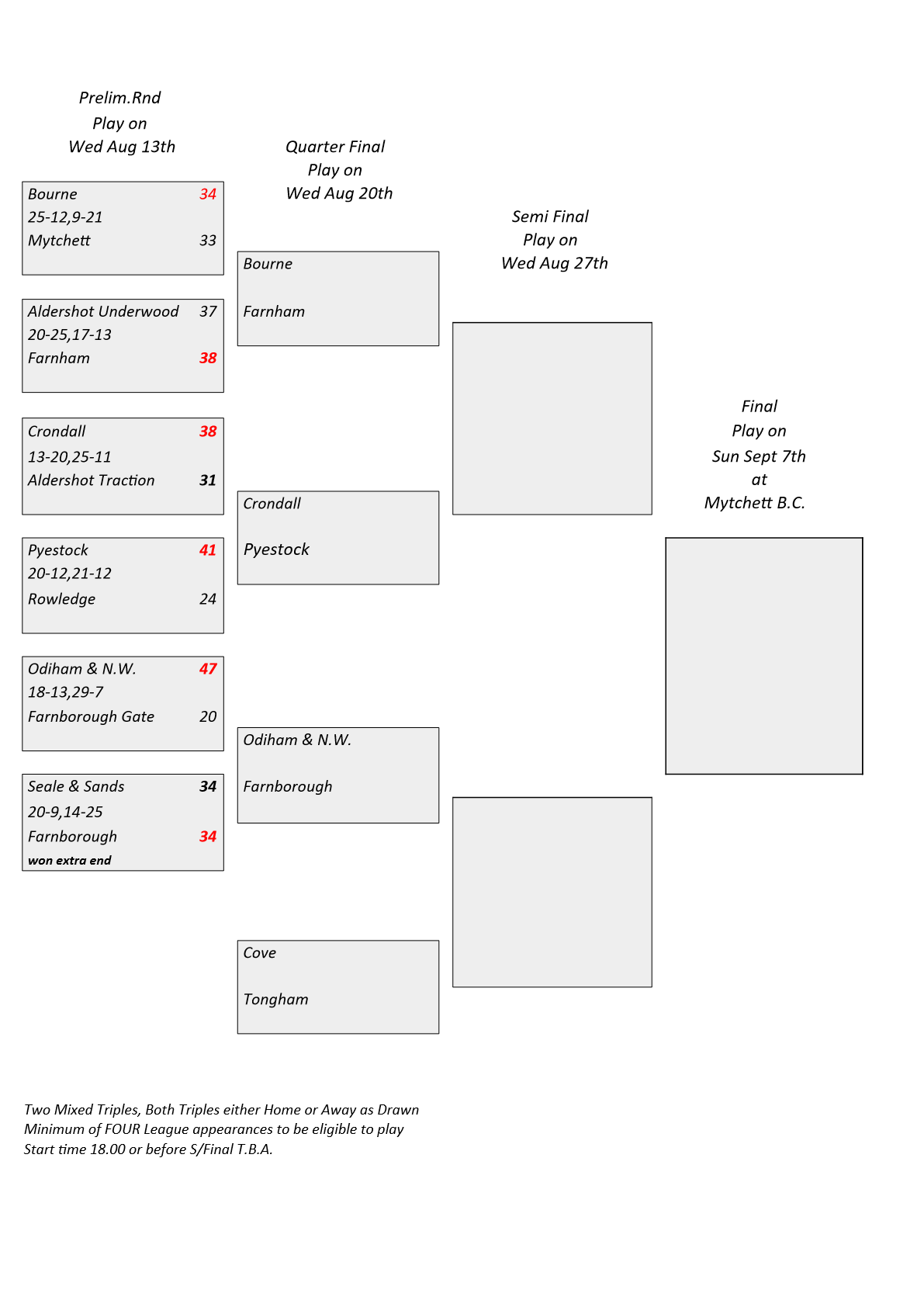 Prelim.Rnd
Play on
Wed Aug 13th

Bourne 34
25-12,9-21
Mytchett 33

Aldershot Underwood 37
20-25,17-13
Farnham 38

Crondall 38
13-20,25-11
Aldershot Traction 31

Pyestock 41
20-12,21-12
Rowledge 24

Odiham & N.W. 47
18-13,29-7
Farnborough Gate 20

Seale & Sands 34
20-9,14-25
Farnborough 34
won extra end

Quarter Final
Play on
Wed Aug 20th

Bourne

Farnham

Crondall

Pyestock

Odiham & N.W.

Farnborough

Cove

Tongham

Semi Final
Play on
Wed Aug 27th

Final
Play on
Sun Sept 7th
at
Mytchett B.C.

Two Mixed Triples, Both Triples either Home or Away as Drawn
Minimum of FOUR League appearances to be eligible to play
Start time 18.00 or before S/Final T.B.A.